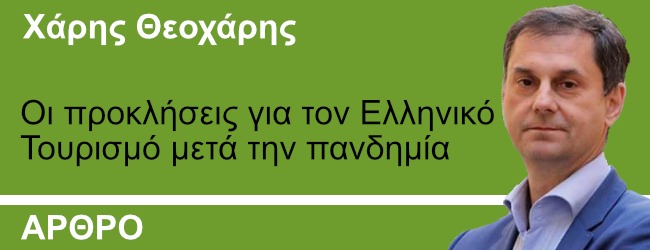 Χάρης Θεοχάρης

Οι προκλήσεις για τον Ελληνικό Τουρισμό μετά την πανδημία

ΑΡΘΡΟ